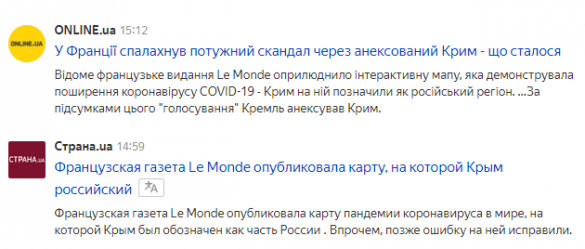 ONLINE.UA

ONLINE.ua 15:12

У Франції спалахнув потужний скандал через анексований Крим - що сталося

Відоме французьке видання Le Monde оприлюднило інтерактивну мапу, яка демонструвала поширення коронавірусу COVID-19 - Крим на ній позначили як російський регіон. ...За підсумками цього "голосування" Кремль анексував Крим.

СТРАНА.ua

Страна.ua 14:59

Французская газета Le Monde опубликовала карту, на которой Крым российский

Французская газета Le Monde опубликовала карту пандемии коронавируса в мире, на которой Крым был обозначен как часть России . Впрочем, позже ошибку на ней исправили.